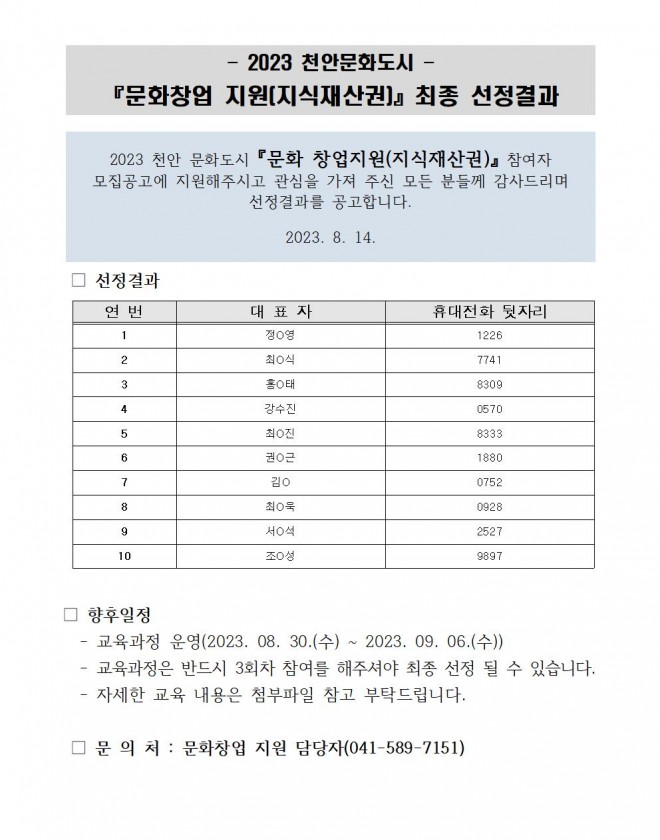 - 2023 천안문화도시 -
『문화창업 지원(지식재산권)』 최종 선정결과

2023 천안 문화도시 『문화 창업지원(지식재산권)』 참여자 모집공고에 지원해주시고 관심을 가져 주신 모든 분들께 감사드리며 선정결과를 공고합니다.

2023. 8. 14.

□ 선정결과

| 연 번 | 대 표 자 | 휴대전화 뒷자리 |
|---|---|---|
| 1 | 정O영 | 1226 |
| 2 | 최O식 | 7741 |
| 3 | 홍O태 | 8309 |
| 4 | 강수진 | 0570 |
| 5 | 최O진 | 8333 |
| 6 | 권O근 | 1880 |
| 7 | 김O | 0752 |
| 8 | 최O욱 | 0928 |
| 9 | 서O석 | 2527 |
| 10 | 조O성 | 9897 |

□ 향후일정
- 교육과정 운영(2023. 08. 30.(수) ~ 2023. 09. 06.(수))
- 교육과정은 반드시 3회차 참여를 해주셔야 최종 선정 될 수 있습니다.
- 자세한 교육 내용은 첨부파일 참고 부탁드립니다.

□ 문 의 처 : 문화창업 지원 담당자(041-589-7151)